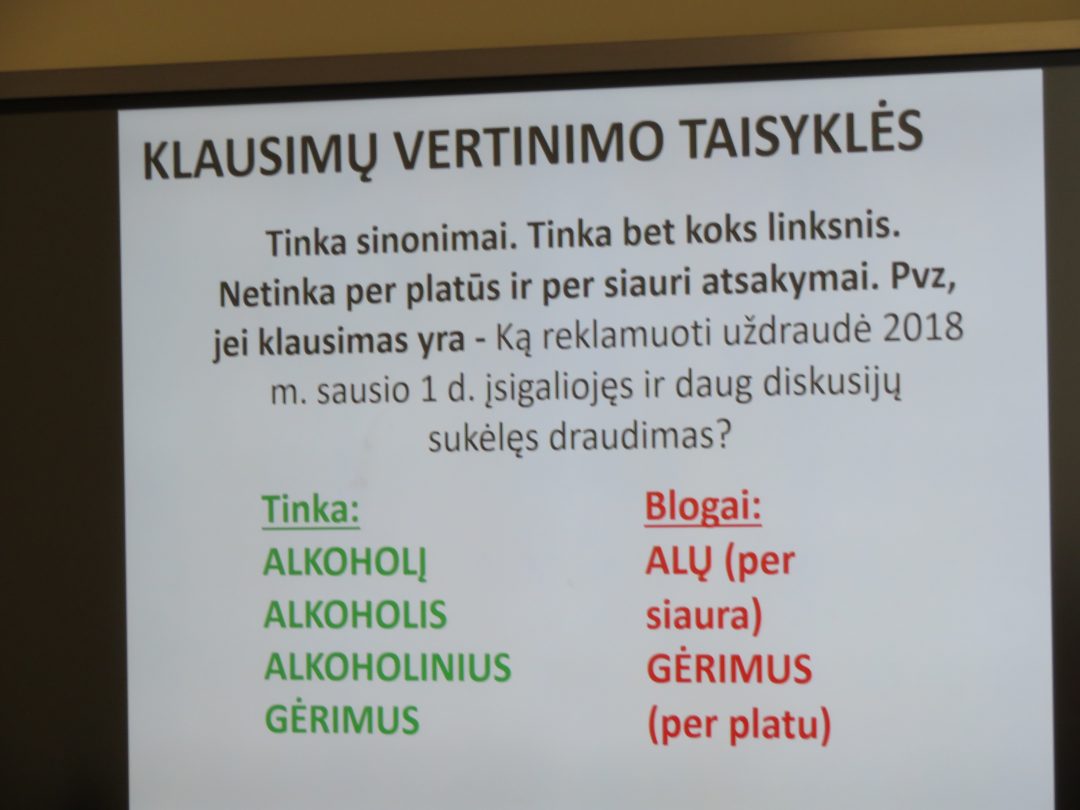 KLAUSIMŲ VERTINIMO TAISYKLĖS

Tinka sinonimai. Tinka bet koks linksnis. Netinka per platūs ir per siauri atsakymai. Pvz, jei klausimas yra - Ką reklamuoti uždraudė 2018 m. sausio 1 d. įsigaliojęs ir daug diskusijų sukėlęs draudimas?

Tinka:
ALKOHOLĮ
ALKOHOLIS
ALKOHOLINIUS
GĖRIMUS

Blogai:
ALŲ (per siaura)
GĖRIMUS (per platu)